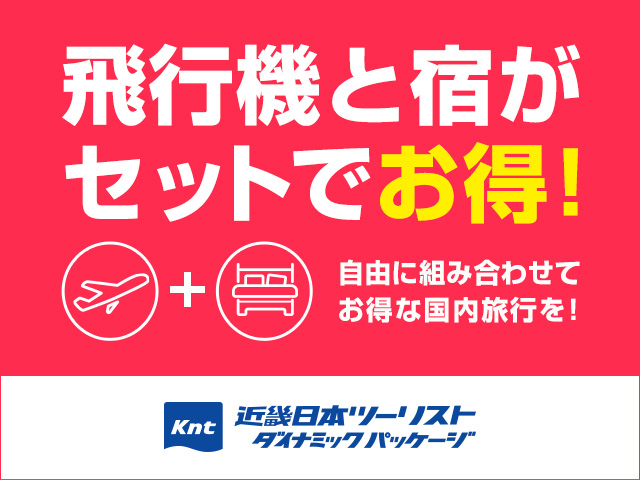 飛行機と宿が
セットでお得！

+

自由に組み合わせて
お得な国内旅行を！

Knt 近畿日本ツーリスト
ダイナミックパッケージ